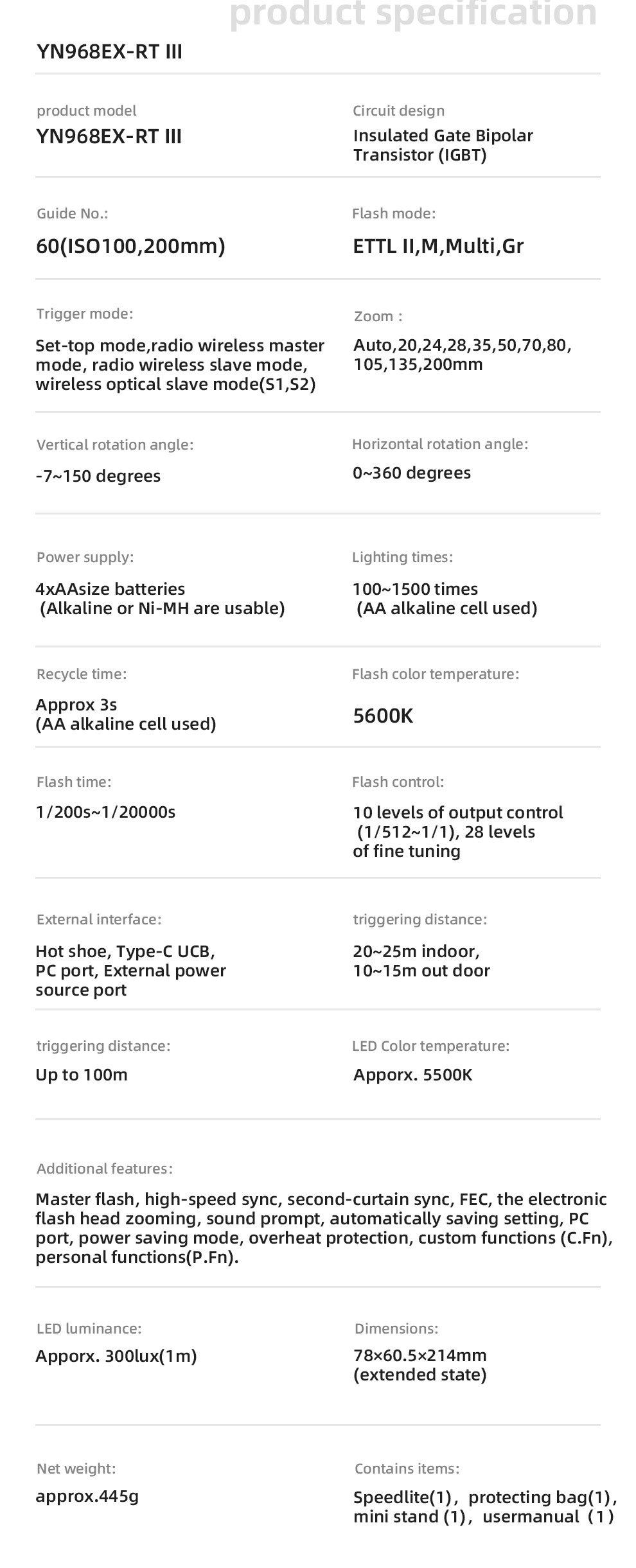 product specification

YN968EX-RT III

product model
YN968EX-RT III

Circuit design
Insulated Gate Bipolar Transistor (IGBT)

Guide No.:
60(ISO100,200mm)

Flash mode:
ETTL II,M,Multi,Gr

Trigger mode:
Set-top mode,radio wireless master mode, radio wireless slave mode, wireless optical slave mode(S1,S2)

Zoom :
Auto,20,24,28,35,50,70,80, 105,135,200mm

Vertical rotation angle:
-7~150 degrees

Horizontal rotation angle:
0~360 degrees

Power supply:
4xAAsize batteries (Alkaline or Ni-MH are usable)

Lighting times:
100~1500 times (AA alkaline cell used)

Recycle time:
Approx 3s (AA alkaline cell used)

Flash color temperature:
5600K

Flash time:
1/200s~1/20000s

Flash control:
10 levels of output control (1/512~1/1), 28 levels of fine tuning

External interface:
Hot shoe, Type-C UCB, PC port, External power source port

triggering distance:
20~25m indoor, 10~15m out door

triggering distance:
Up to 100m

LED Color temperature:
Apporx. 5500K

Additional features:
Master flash, high-speed sync, second-curtain sync, FEC, the electronic flash head zooming, sound prompt, automatically saving setting, PC port, power saving mode, overheat protection, custom functions (C.Fn), personal functions(P.Fn).

LED luminance:
Apporx. 300lux(1m)

Dimensions:
78×60.5×214mm (extended state)

Net weight:
approx.445g

Contains items:
Speedlite(1), protecting bag(1), mini stand (1), usermanual (1)